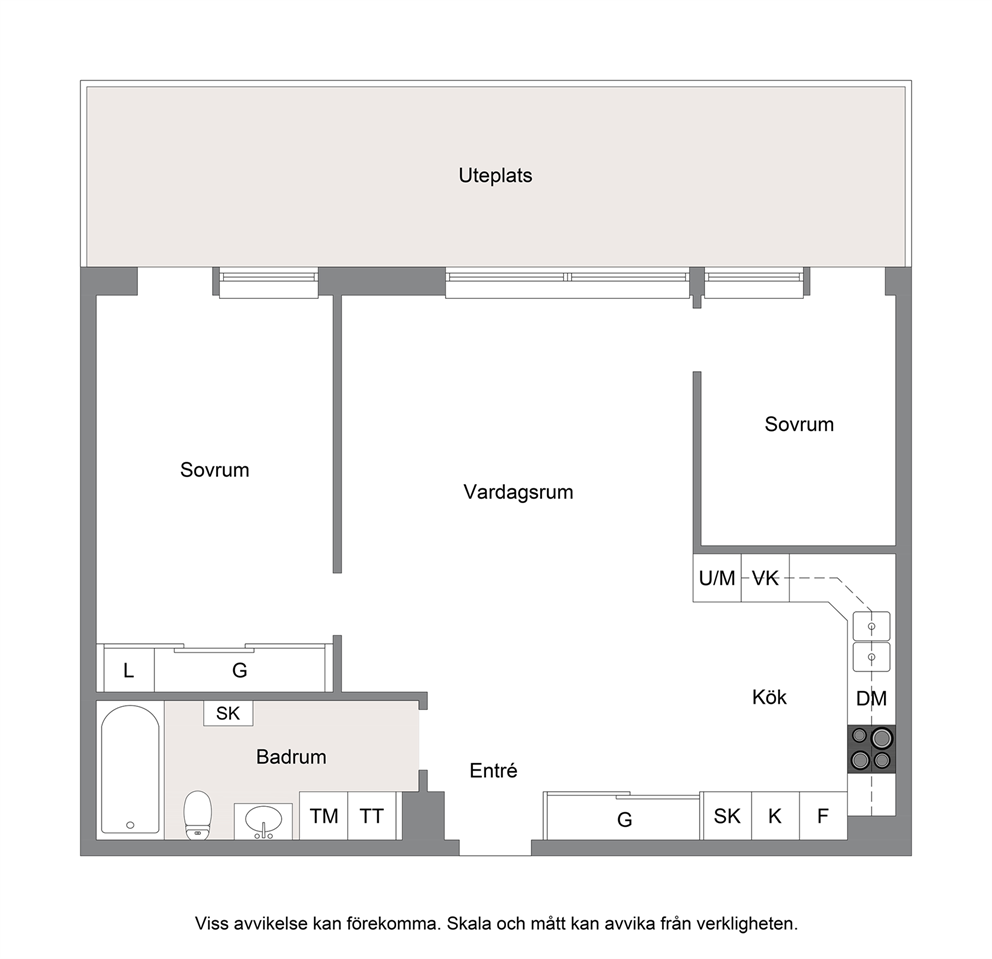 Uteplats

Sovrum

Vardagsrum

Sovrum

U/M VK

L G

SK

Badrum

Kök

DM

Entré

TM TT

G

SK K F

Viss avvikelse kan förekomma. Skala och mått kan avvika från verkligheten.